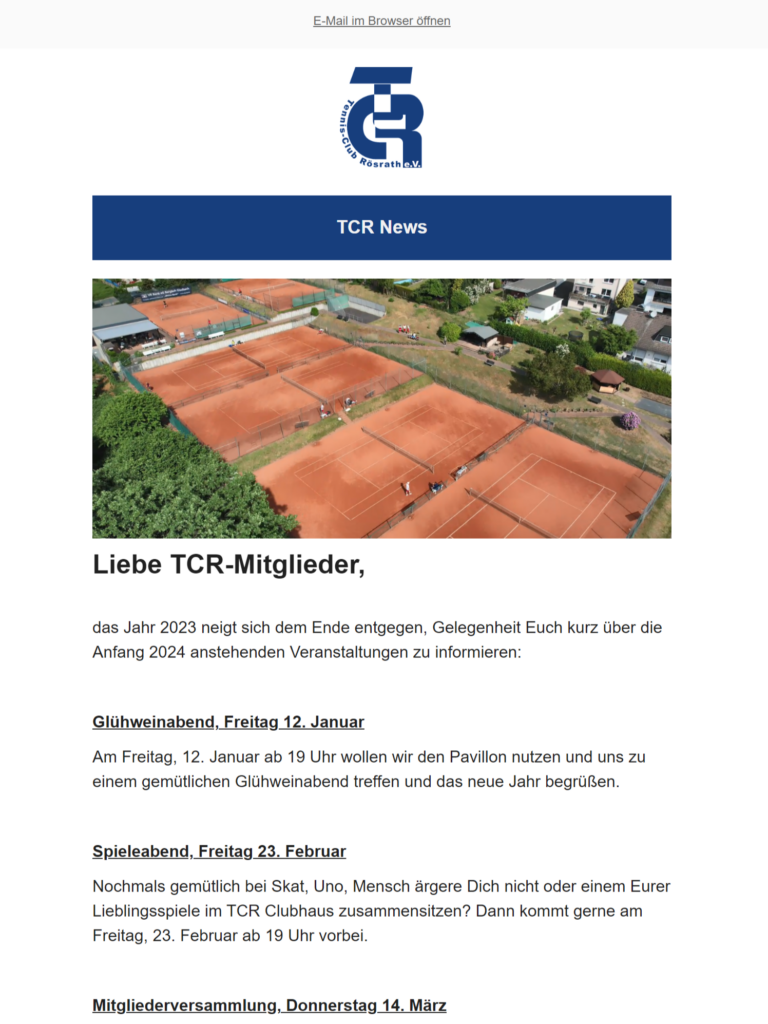 E-Mail im Browser öffnen

TCR
Tennis-Club Rösrath e.V.

TCR News

Liebe TCR-Mitglieder,

das Jahr 2023 neigt sich dem Ende entgegen, Gelegenheit Euch kurz über die Anfang 2024 anstehenden Veranstaltungen zu informieren:

Glühweinabend, Freitag 12. Januar

Am Freitag, 12. Januar ab 19 Uhr wollen wir den Pavillon nutzen und uns zu einem gemütlichen Glühweinabend treffen und das neue Jahr begrüßen.

Spieleabend, Freitag 23. Februar

Nochmals gemütlich bei Skat, Uno, Mensch ärgere Dich nicht oder einem Eurer Lieblingsspiele im TCR Clubhaus zusammensitzen? Dann kommt gerne am Freitag, 23. Februar ab 19 Uhr vorbei.

Mitgliederversammlung, Donnerstag 14. März